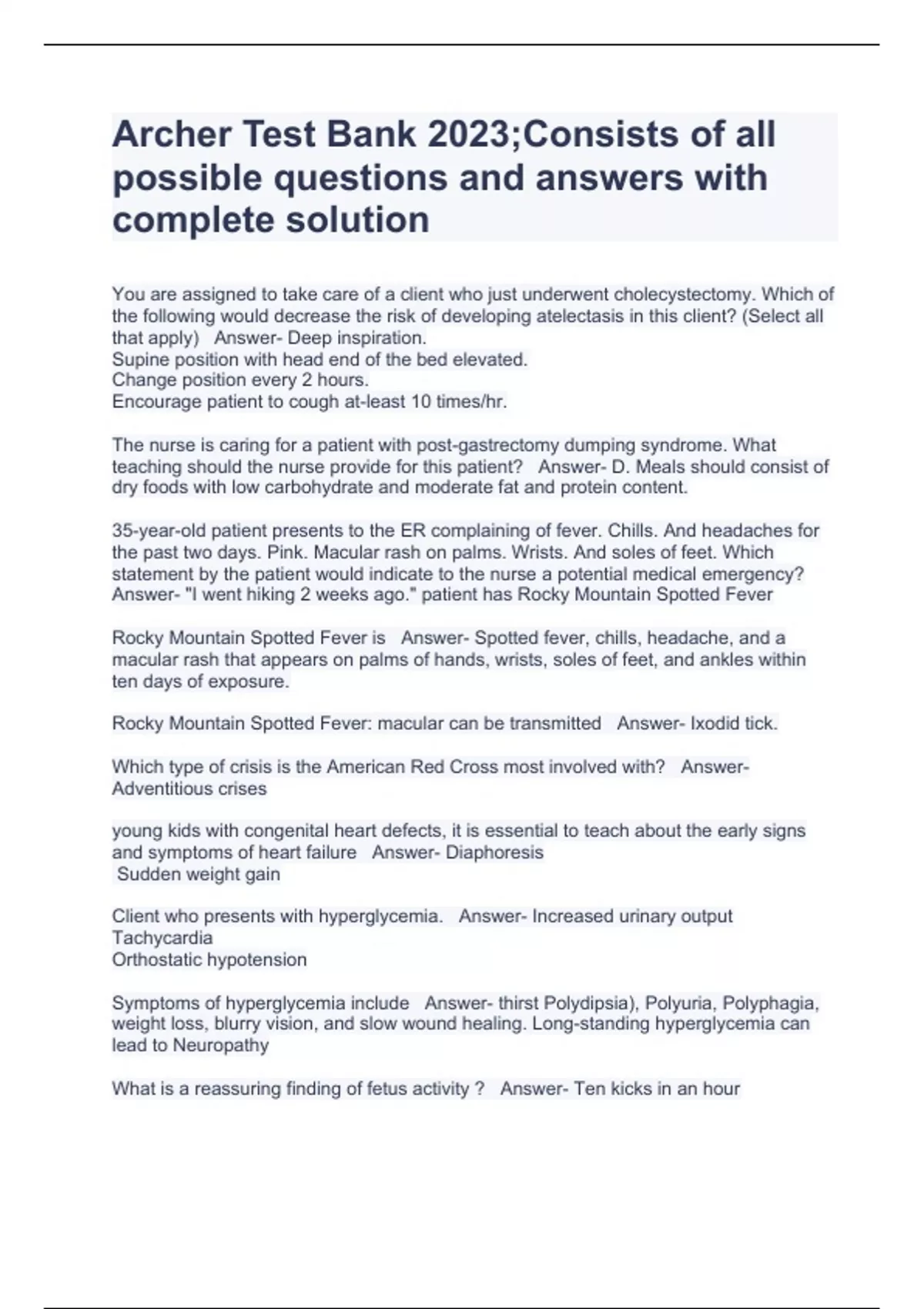 Archer Test Bank 2023;Consists of all possible questions and answers with complete solution

You are assigned to take care of a client who just underwent cholecystectomy. Which of the following would decrease the risk of developing atelectasis in this client? (Select all that apply)   Answer- Deep inspiration.
Supine position with head end of the bed elevated.
Change position every 2 hours.
Encourage patient to cough at-least 10 times/hr.

The nurse is caring for a patient with post-gastrectomy dumping syndrome. What teaching should the nurse provide for this patient?   Answer- D. Meals should consist of dry foods with low carbohydrate and moderate fat and protein content.

35-year-old patient presents to the ER complaining of fever. Chills. And headaches for the past two days. Pink. Macular rash on palms. Wrists. And soles of feet. Which statement by the patient would indicate to the nurse a potential medical emergency? Answer- "I went hiking 2 weeks ago." patient has Rocky Mountain Spotted Fever

Rocky Mountain Spotted Fever is   Answer- Spotted fever, chills, headache, and a macular rash that appears on palms of hands, wrists, soles of feet, and ankles within ten days of exposure.

Rocky Mountain Spotted Fever: macular can be transmitted   Answer- Ixodid tick.

Which type of crisis is the American Red Cross most involved with?   Answer- Adventitious crises

young kids with congenital heart defects, it is essential to teach about the early signs and symptoms of heart failure   Answer- Diaphoresis
 Sudden weight gain

Client who presents with hyperglycemia.   Answer- Increased urinary output
Tachycardia
Orthostatic hypotension

Symptoms of hyperglycemia include   Answer- thirst Polydipsia), Polyuria, Polyphagia, weight loss, blurry vision, and slow wound healing. Long-standing hyperglycemia can lead to Neuropathy

What is a reassuring finding of fetus activity ?   Answer- Ten kicks in an hour